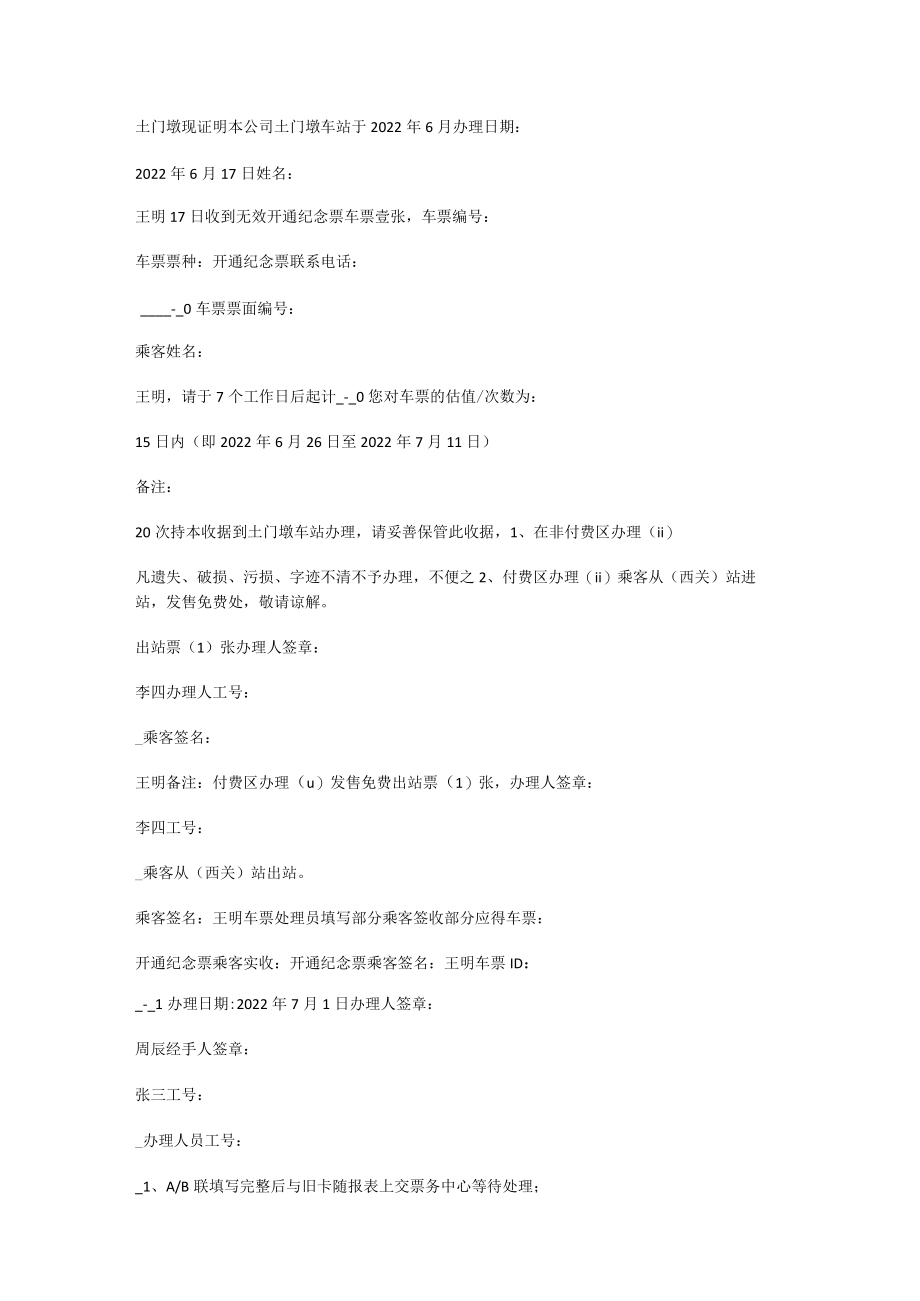 土门墩现证明本公司土门墩车站于 2022 年 6 月办理日期：

2022 年 6 月 17 日姓名：

王明 17 日收到无效开通纪念票车票壹张，车票编号：

车票票种：开通纪念票联系电话：

____-_0 车票票面编号：

乘客姓名：

王明，请于 7 个工作日后起计_-_0 您对车票的估值/次数为：

15 日内（即 2022 年 6 月 26 日至 2022 年 7 月 11 日）

备注：

20 次持本收据到土门墩车站办理，请妥善保管此收据，1、在非付费区办理（ii）

凡遗失、破损、污损、字迹不清不予办理，不便之 2、付费区办理（ii）乘客从（西关）站进站，发售免费处，敬请谅解。

出站票（1）张办理人签章：

李四办理人工号：

_乘客签名：

王明备注：付费区办理（u）发售免费出站票（1）张，办理人签章：

李四工号：

_乘客从（西关）站出站。

乘客签名：王明车票处理员填写部分乘客签收部分应得车票：

开通纪念票乘客实收：开通纪念票乘客签名：王明车票 ID：

_-_1 办理日期：2022 年 7 月 1 日办理人签章：

周辰经手人签章：

张三工号：

_办理人员工号：

_1、A/B 联填写完整后与旧卡随报表上交票务中心等待处理；